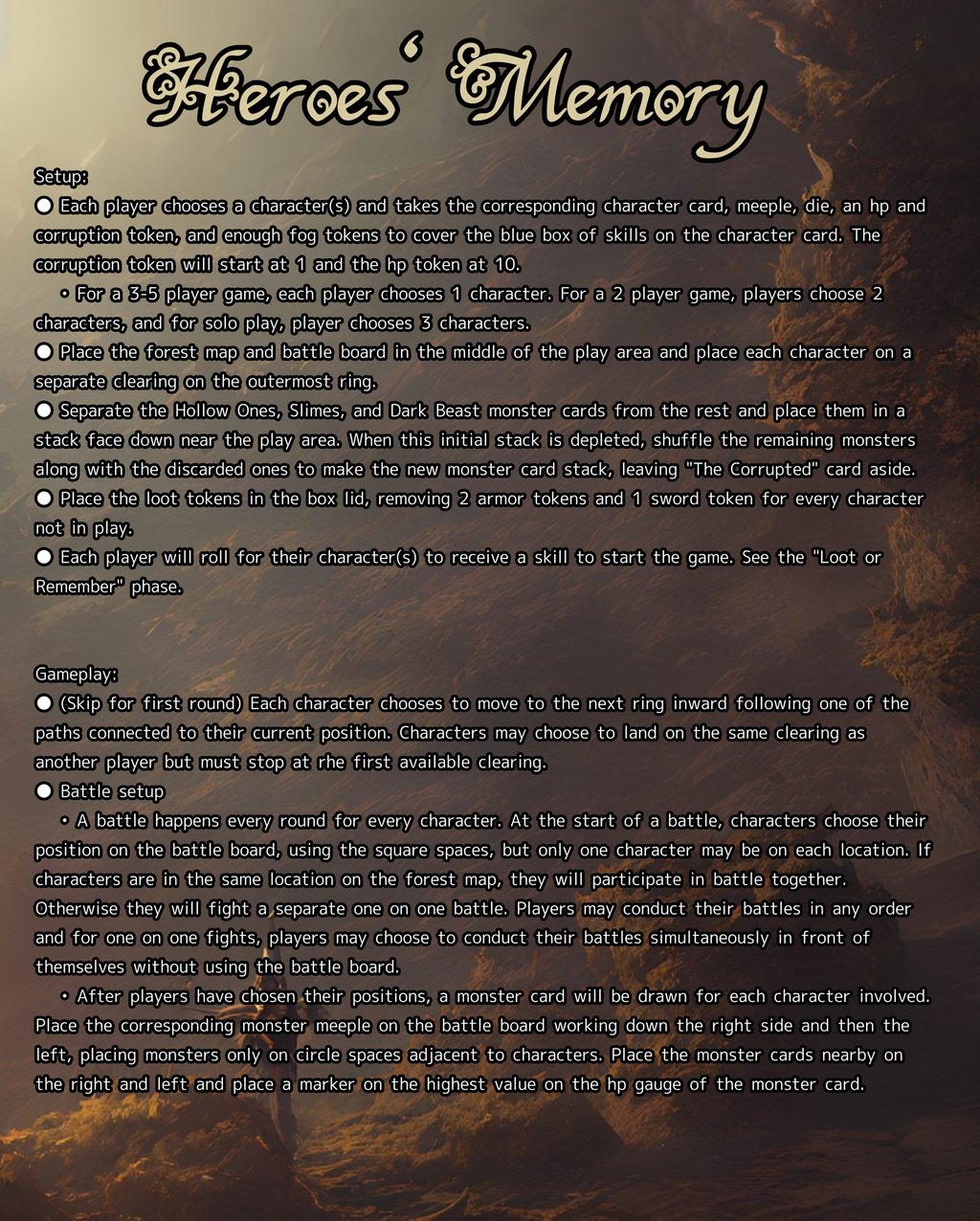 Heroes' Memory

Setup:
● Each player chooses a character(s) and takes the corresponding character card, meeple, die, an hp and corruption token, and enough fog tokens to cover the blue box of skills on the character card. The corruption token will start at 1 and the hp token at 10.
• For a 3-5 player game, each player chooses 1 character. For a 2 player game, players choose 2 characters, and for solo play, player chooses 3 characters.
● Place the forest map and battle board in the middle of the play area and place each character on a separate clearing on the outermost ring.
● Separate the Hollow Ones, Slimes, and Dark Beast monster cards from the rest and place them in a stack face down near the play area. When this initial stack is depleted, shuffle the remaining monsters along with the discarded ones to make the new monster card stack, leaving "The Corrupted" card aside.
● Place the loot tokens in the box lid, removing 2 armor tokens and 1 sword token for every character not in play.
● Each player will roll for their character(s) to receive a skill to start the game. See the "Loot or Remember" phase.

Gameplay:
● (Skip for first round) Each character chooses to move to the next ring inward following one of the paths connected to their current position. Characters may choose to land on the same clearing as another player but must stop at rhe first available clearing.
● Battle setup
• A battle happens every round for every character. At the start of a battle, characters choose their position on the battle board, using the square spaces, but only one character may be on each location. If characters are in the same location on the forest map, they will participate in battle together. Otherwise they will fight a separate one on one battle. Players may conduct their battles in any order and for one on one fights, players may choose to conduct their battles simultaneously in front of themselves without using the battle board.
• After players have chosen their positions, a monster card will be drawn for each character involved. Place the corresponding monster meeple on the battle board working down the right side and then the left, placing monsters only on circle spaces adjacent to characters. Place the monster cards nearby on the right and left and place a marker on the highest value on the hp gauge of the monster card.